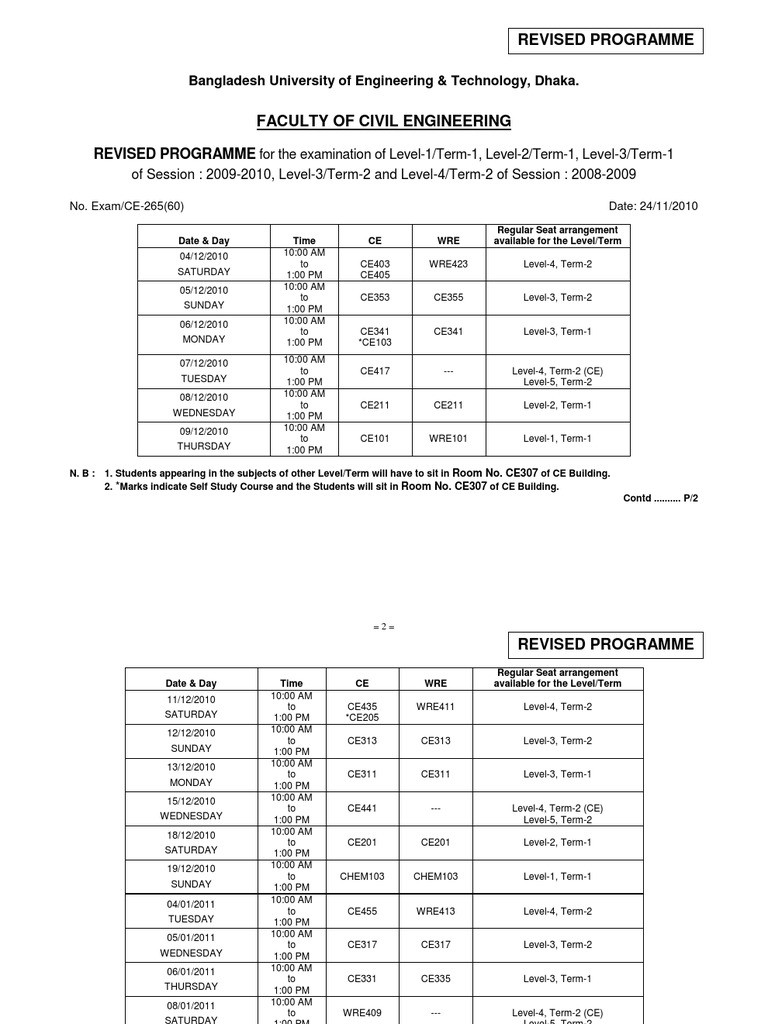 REVISED PROGRAMME

Bangladesh University of Engineering & Technology, Dhaka.

FACULTY OF CIVIL ENGINEERING

REVISED PROGRAMME for the examination of Level-1/Term-1, Level-2/Term-1, Level-3/Term-1 of Session : 2009-2010, Level-3/Term-2 and Level-4/Term-2 of Session : 2008-2009

No. Exam/CE-265(60)

Date: 24/11/2010

| Date & Day | Time | CE | WRE | Regular Seat arrangement available for the Level/Term |
|---|---|---|---|---|
| 04/12/2010 SATURDAY | 10:00 AM to 1:00 PM | CE403 CE405 | WRE423 | Level-4, Term-2 |
| 05/12/2010 SUNDAY | 10:00 AM to 1:00 PM | CE353 | CE355 | Level-3, Term-2 |
| 06/12/2010 MONDAY | 10:00 AM to 1:00 PM | CE341 *CE103 | CE341 | Level-3, Term-1 |
| 07/12/2010 TUESDAY | 10:00 AM to 1:00 PM | CE417 | --- | Level-4, Term-2 (CE) Level-5, Term-2 |
| 08/12/2010 WEDNESDAY | 10:00 AM to 1:00 PM | CE211 | CE211 | Level-2, Term-1 |
| 09/12/2010 THURSDAY | 10:00 AM to 1:00 PM | CE101 | WRE101 | Level-1, Term-1 |

N. B : 1. Students appearing in the subjects of other Level/Term will have to sit in Room No. CE307 of CE Building.
2. *Marks indicate Self Study Course and the Students will sit in Room No. CE307 of CE Building.

Contd .......... P/2

= 2 =

REVISED PROGRAMME

| Date & Day | Time | CE | WRE | Regular Seat arrangement available for the Level/Term |
|---|---|---|---|---|
| 11/12/2010 SATURDAY | 10:00 AM to 1:00 PM | CE435 *CE205 | WRE411 | Level-4, Term-2 |
| 12/12/2010 SUNDAY | 10:00 AM to 1:00 PM | CE313 | CE313 | Level-3, Term-2 |
| 13/12/2010 MONDAY | 10:00 AM to 1:00 PM | CE311 | CE311 | Level-3, Term-1 |
| 15/12/2010 WEDNESDAY | 10:00 AM to 1:00 PM | CE441 | --- | Level-4, Term-2 (CE) Level-5, Term-2 |
| 18/12/2010 SATURDAY | 10:00 AM to 1:00 PM | CE201 | CE201 | Level-2, Term-1 |
| 19/12/2010 SUNDAY | 10:00 AM to 1:00 PM | CHEM103 | CHEM103 | Level-1, Term-1 |
| 04/01/2011 TUESDAY | 10:00 AM to 1:00 PM | CE455 | WRE413 | Level-4, Term-2 |
| 05/01/2011 WEDNESDAY | 10:00 AM to 1:00 PM | CE317 | CE317 | Level-3, Term-2 |
| 06/01/2011 THURSDAY | 10:00 AM to 1:00 PM | CE331 | CE335 | Level-3, Term-1 |
| 08/01/2011 SATURDAY | 10:00 AM to 1:00 PM | WRE409 | --- | Level-4, Term-2 (CE) Level-5, Term-2 |